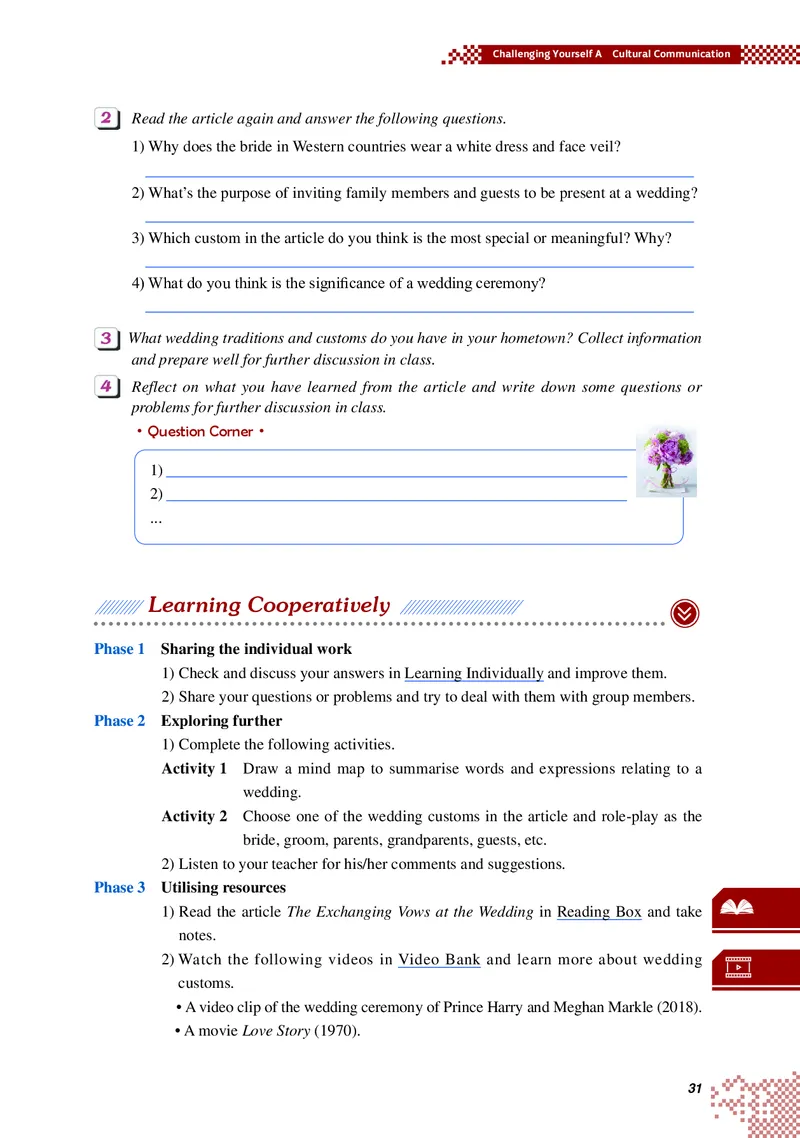 Challenging Yourself A Cultural Communication

2 Read the article again and answer the following questions.

1) Why does the bride in Western countries wear a white dress and face veil?

2) What's the purpose of inviting family members and guests to be present at a wedding?

3) Which custom in the article do you think is the most special or meaningful? Why?

4) What do you think is the significance of a wedding ceremony?

3 What wedding traditions and customs do you have in your hometown? Collect information and prepare well for further discussion in class.

4 Reflect on what you have learned from the article and write down some questions or problems for further discussion in class.

• Question Corner •

1)
2)
...

Learning Cooperatively

Phase 1 Sharing the individual work

1) Check and discuss your answers in Learning Individually and improve them.

2) Share your questions or problems and try to deal with them with group members.

Phase 2 Exploring further

1) Complete the following activities.

Activity 1 Draw a mind map to summarise words and expressions relating to a wedding.

Activity 2 Choose one of the wedding customs in the article and role-play as the bride, groom, parents, grandparents, guests, etc.

2) Listen to your teacher for his/her comments and suggestions.

Phase 3 Utilising resources

1) Read the article The Exchanging Vows at the Wedding in Reading Box and take notes.

2) Watch the following videos in Video Bank and learn more about wedding customs.

• A video clip of the wedding ceremony of Prince Harry and Meghan Markle (2018).

• A movie Love Story (1970).

31